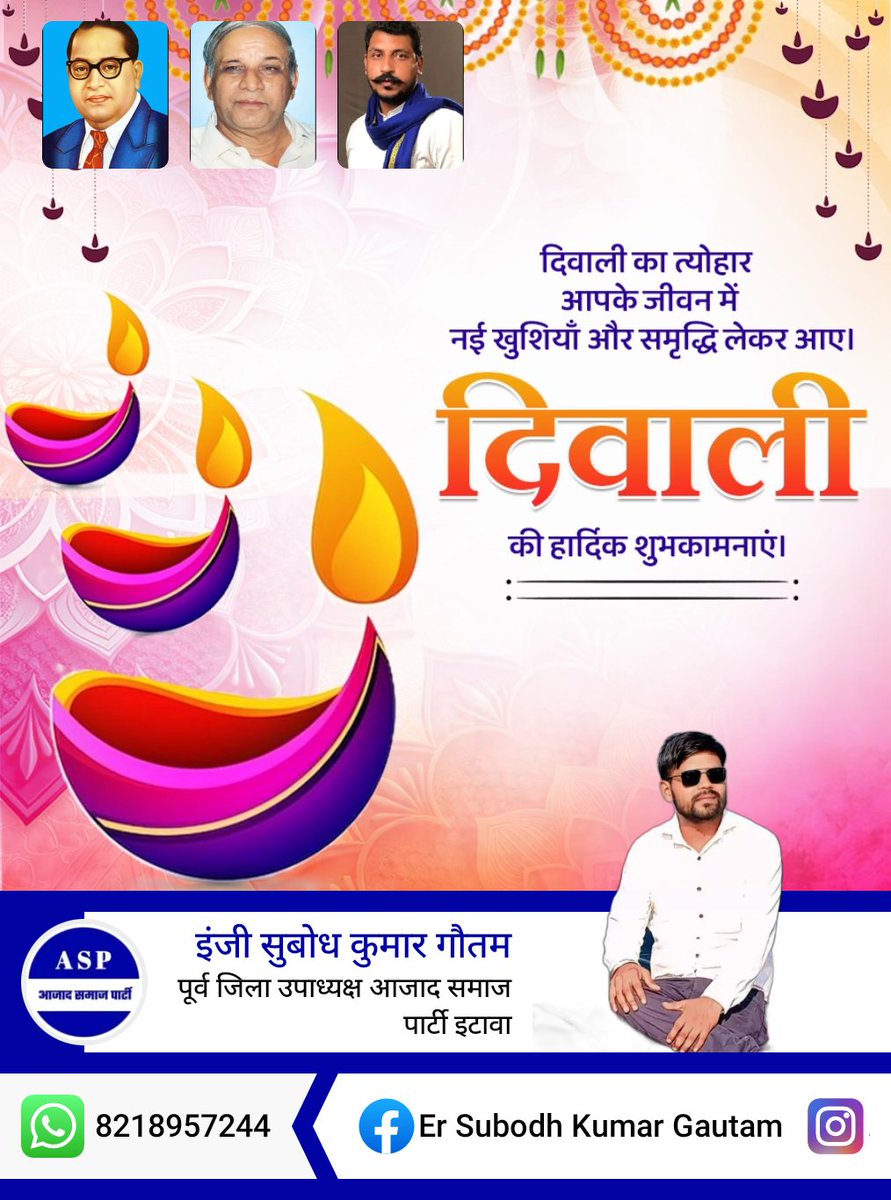 दिवाली का त्योहार आपके जीवन में नई खुशियाँ और समृद्धि लेकर आए।

दिवाली

की हार्दिक शुभकामनाएं।

ASP
आजाद समाज पार्टी

इंजी सुबोध कुमार गौतम
पूर्व जिला उपाध्यक्ष आजाद समाज पार्टी इटावा

8218957244

Er Subodh Kumar Gautam